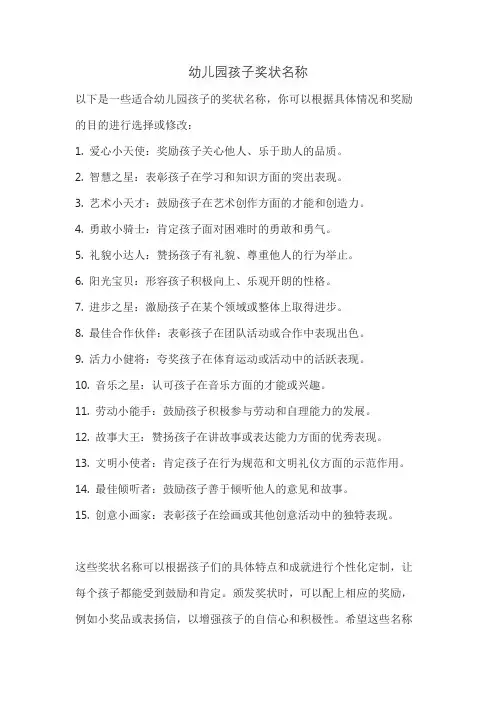 幼儿园孩子奖状名称

以下是一些适合幼儿园孩子的奖状名称，你可以根据具体情况和奖励的目的进行选择或修改：

1. 爱心小天使：奖励孩子关心他人、乐于助人的品质。

2. 智慧之星：表彰孩子在学习和知识方面的突出表现。

3. 艺术小天才：鼓励孩子在艺术创作方面的才能和创造力。

4. 勇敢小骑士：肯定孩子面对困难时的勇敢和勇气。

5. 礼貌小达人：赞扬孩子有礼貌、尊重他人的行为举止。

6. 阳光宝贝：形容孩子积极向上、乐观开朗的性格。

7. 进步之星：激励孩子在某个领域或整体上取得进步。

8. 最佳合作伙伴：表彰孩子在团队活动或合作中表现出色。

9. 活力小健将：夸奖孩子在体育运动或活动中的活跃表现。

10. 音乐之星：认可孩子在音乐方面的才能或兴趣。

11. 劳动小能手：鼓励孩子积极参与劳动和自理能力的发展。

12. 故事大王：赞扬孩子在讲故事或表达能力方面的优秀表现。

13. 文明小使者：肯定孩子在行为规范和文明礼仪方面的示范作用。

14. 最佳倾听者：鼓励孩子善于倾听他人的意见和故事。

15. 创意小画家：表彰孩子在绘画或其他创意活动中的独特表现。

这些奖状名称可以根据孩子们的具体特点和成就进行个性化定制，让每个孩子都能受到鼓励和肯定。颁发奖状时，可以配上相应的奖励，例如小奖品或表扬信，以增强孩子的自信心和积极性。希望这些名称